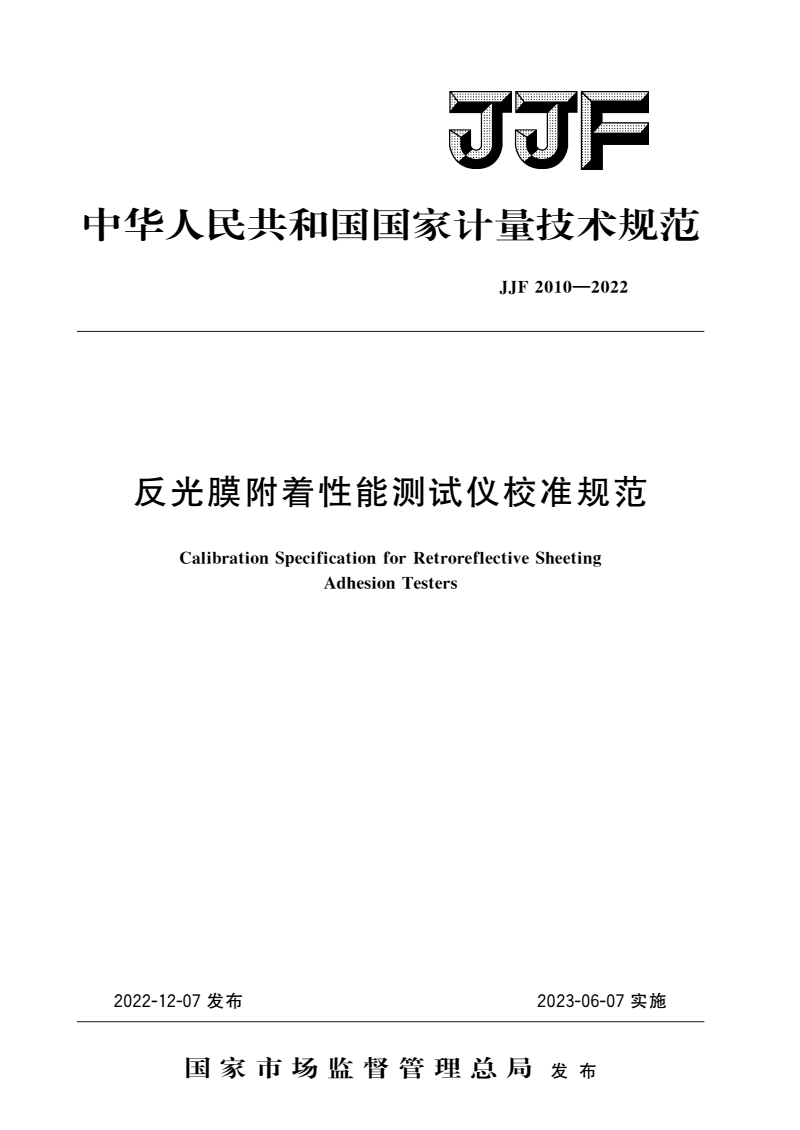 JJF

中华人民共和国国家计量技术规范

JJF 2010—2022

反光膜附着性能测试仪校准规范

Calibration Specification for Retroreflective Sheeting Adhesion Testers

2022-12-07 发布

2023-06-07 实施

国家市场监督管理总局 发布